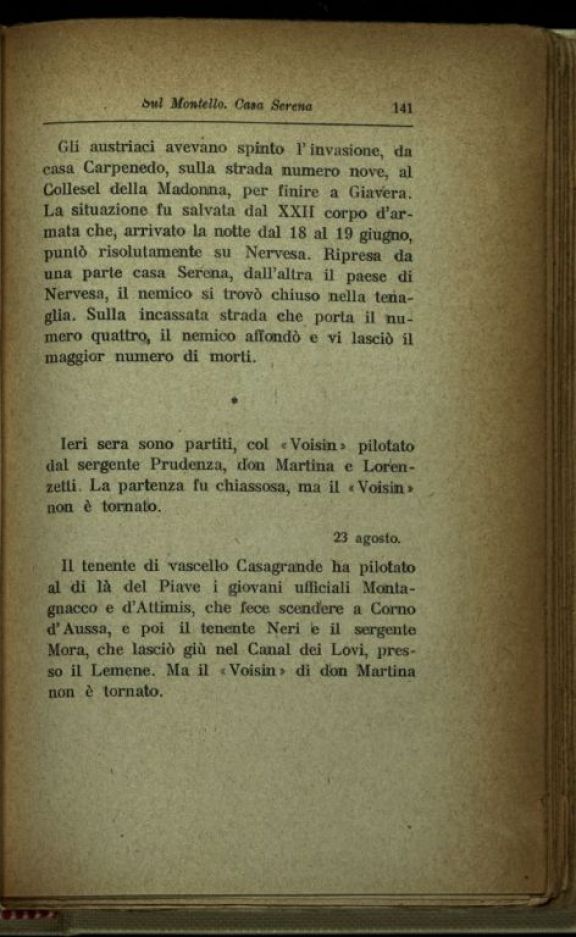 Sul Montello. Casa Serena 141

Gli austriaci avevano spinto l'invasione, da casa Carpenedo, sulla strada numero nove, al Collesel della Madonna, per finire a Giavera. La situazione fu salvata dal XXII corpo d'armata che, arrivato la notte dal 18 al 19 giugno, puntò risolutamente su Nervesa. Ripresa da una parte casa Serena, dall'altra il paese di Nervesa, il nemico si trovò chiuso nella tenaglia. Sulla incassata strada che porta il numero quattro, il nemico affondò e vi lasciò il maggior numero di morti.

•

Ieri sera sono partiti, col «Voisin» pilotato dal sergente Prudenza, don Martina e Lorenzetti. La partenza fu chiassosa, ma il «Voisin» non è tornato.

23 agosto.

Il tenente di vascello Casagrande ha pilotato al di là del Piave i giovani ufficiali Montagnacco e d'Attimis, che fece scendere a Corno d'Aussa, e poi il tenente Neri e il sergente Mora, che lasciò giù nel Canal dei Lovi, presso il Lemene. Ma il «Voisin» di don Martina non è tornato.